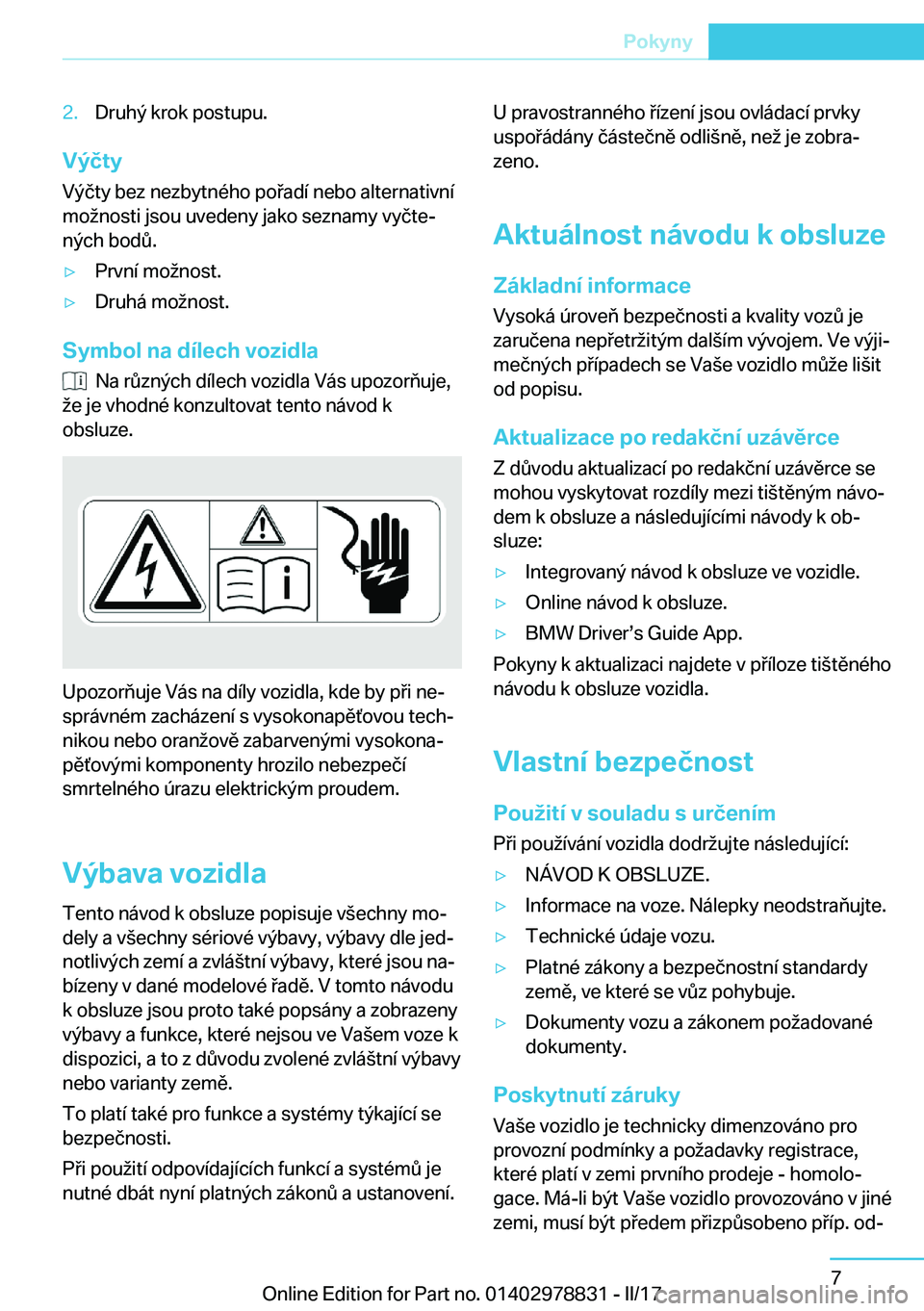 Pokyny

2. Druhý krok postupu.

Výčty

Výčty bez nezbytného pořadí nebo alternativní možnosti jsou uvedeny jako seznamy vyčtených bodů.

▷ První možnost.

▷ Druhá možnost.

Symbol na dílech vozidla

Na různých dílech vozidla Vás upozorňuje, že je vhodné konzultovat tento návod k obsluze.

Upozorňuje Vás na díly vozidla, kde by při nesprávném zacházení s vysokonapěťovou technikou nebo oranžově zabarvenými vysokonapěťovými komponenty hrozilo nebezpečí smrtelného úrazu elektrickým proudem.

Výbava vozidla

Tento návod k obsluze popisuje všechny modely a všechny sériové výbavy, výbavy dle jednotlivých zemí a zvláštní výbavy, které jsou nabízeny v dané modelové řadě. V tomto návodu k obsluze jsou proto také popsány a zobrazeny výbavy a funkce, které nejsou ve Vašem voze k dispozici, a to z důvodu zvolené zvláštní výbavy nebo varianty země.

To platí také pro funkce a systémy týkající se bezpečnosti.

Při použití odpovídajících funkcí a systémů je nutné dbát nyní platných zákonů a ustanovení.

U pravostranného řízení jsou ovládací prvky uspořádány částečně odlišně, než je zobrazeno.

Aktuálnost návodu k obsluze

Základní informace

Vysoká úroveň bezpečnosti a kvality vozů je zaručena nepřetržitým dalším vývojem. Ve výjimečných případech se Vaše vozidlo může lišit od popisu.

Aktualizace po redakční uzávěrce

Z důvodu aktualizací po redakční uzávěrce se mohou vyskytovat rozdíly mezi tištěným návodem k obsluze a následujícími návody k obsluze:

▷ Integrovaný návod k obsluze ve vozidle.

▷ Online návod k obsluze.

▷ BMW Driver’s Guide App.

Pokyny k aktualizaci najdete v příloze tištěného návodu k obsluze vozidla.

Vlastní bezpečnost

Použití v souladu s určením

Při používání vozidla dodržujte následující:

▷ NÁVOD K OBSLUZE.

▷ Informace na voze. Nálepky neodstraňujte.

▷ Technické údaje vozu.

▷ Platné zákony a bezpečnostní standardy země, ve které se vůz pohybuje.

▷ Dokumenty vozu a zákonem požadované dokumenty.

Poskytnutí záruky

Vaše vozidlo je technicky dimenzováno pro provozní podmínky a požadavky registrace, které platí v zemi prvního prodeje - homologace. Má-li být Vaše vozidlo provozováno v jiné zemi, musí být předem přizpůsobeno příp. od-

7

Online Edition for Part no. 01402978831 - II/17

carmanualsonline.info